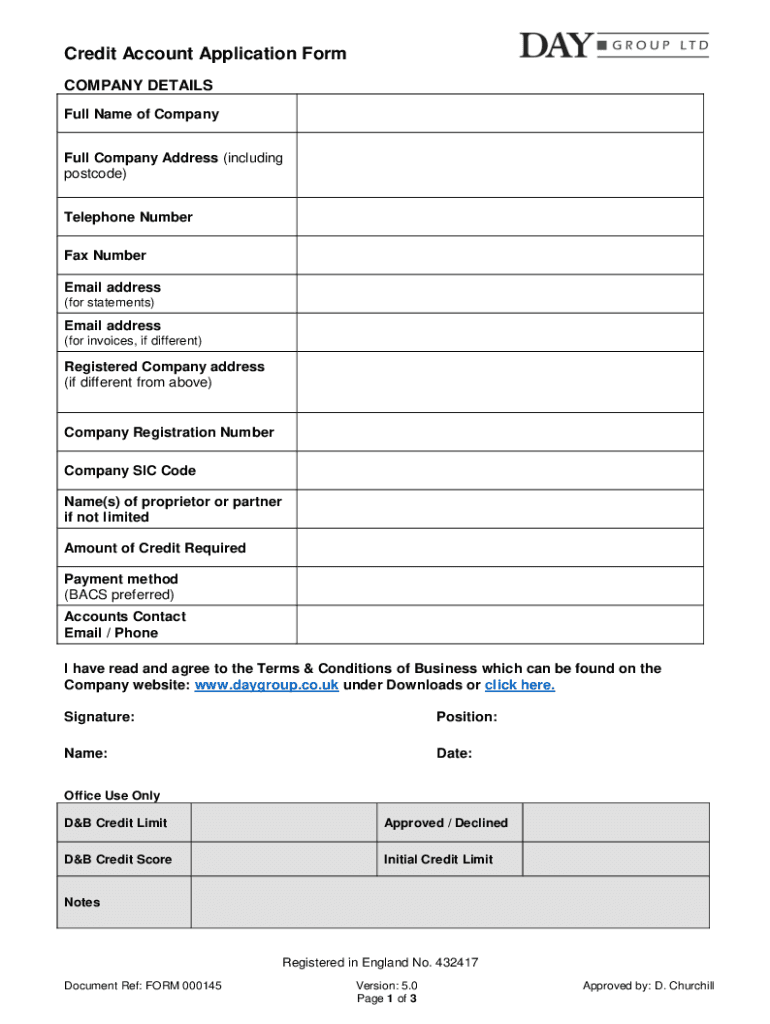 Credit Account Application Form

DAY GROUP LTD

COMPANY DETAILS

| Full Name of Company | |
|---|---|
| Full Company Address (including postcode) | |
| Telephone Number | |
| Fax Number | |
| Email address (for statements) | |
| Email address (for invoices, if different) | |
| Registered Company address (if different from above) | |
| Company Registration Number | |
| Company SIC Code | |
| Name(s) of proprietor or partner if not limited | |
| Amount of Credit Required | |
| Payment method (BACS preferred) | |
| Accounts Contact Email / Phone | |

I have read and agree to the Terms & Conditions of Business which can be found on the Company website: www.daygroup.co.uk under Downloads or click here.

Signature:

Position:

Name:

Date:

Office Use Only

| D&B Credit Limit | | Approved / Declined | |
|---|---|---|---|
| D&B Credit Score | | Initial Credit Limit | |
| Notes | | | |

Registered in England No. 432417

Document Ref: FORM 000145

Version: 5.0
Page 1 of 3

Approved by: D. Churchill